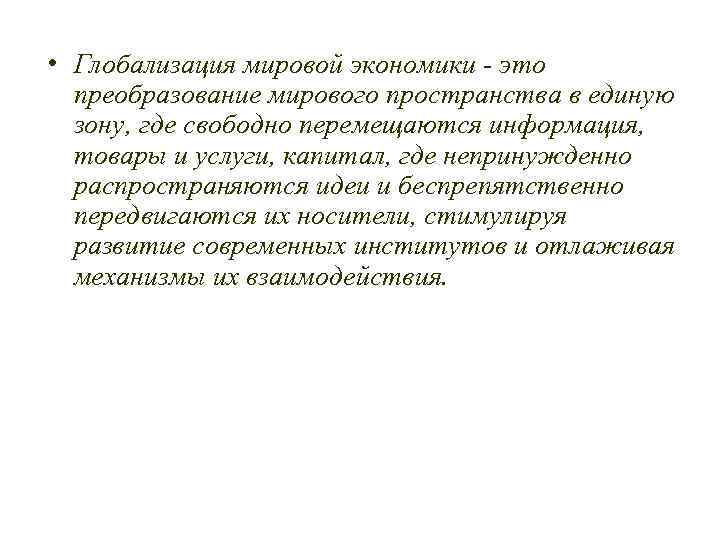 • Глобализация мировой экономики - это преобразование мирового пространства в единую зону, где свободно перемещаются информация, товары и услуги, капитал, где непринужденно распространяются идеи и беспрепятственно передвигаются их носители, стимулируя развитие современных институтов и отлаживая механизмы их взаимодействия.